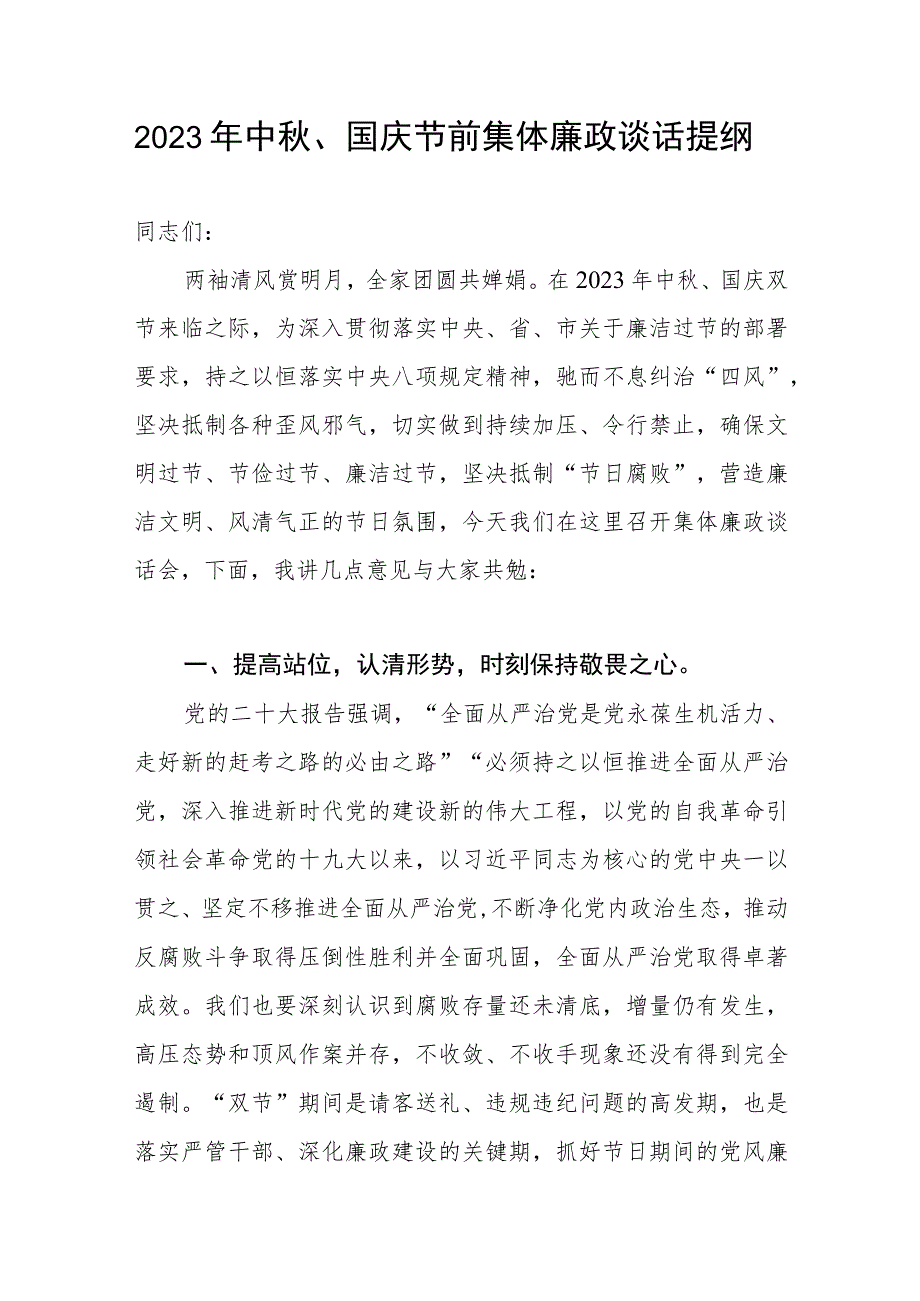 2023年中秋、国庆节前集体廉政谈话提纲

同志们：

两袖清风赏明月，全家团圆共婵娟。在2023年中秋、国庆双节来临之际，为深入贯彻落实中央、省、市关于廉洁过节的部署要求，持之以恒落实中央八项规定精神，驰而不息纠治“四风”，坚决抵制各种歪风邪气，切实做到持续加压、令行禁止，确保文明过节、节俭过节、廉洁过节，坚决抵制“节日腐败”，营造廉洁文明、风清气正的节日氛围，今天我们在这里召开集体廉政谈话会，下面，我讲几点意见与大家共勉：

一、提高站位，认清形势，时刻保持敬畏之心。

党的二十大报告强调，“全面从严治党是党永葆生机活力、走好新的赶考之路的必由之路”“必须持之以恒推进全面从严治党，深入推进新时代党的建设新的伟大工程，以党的自我革命引领社会革命党的十九大以来，以习近平同志为核心的党中央一以贯之、坚定不移推进全面从严治党，不断净化党内政治生态，推动反腐败斗争取得压倒性胜利并全面巩固，全面从严治党取得卓著成效。我们也要深刻认识到腐败存量还未清底，增量仍有发生，高压态势和顶风作案并存，不收敛、不收手现象还没有得到完全遏制。“双节”期间是请客送礼、违规违纪问题的高发期，也是落实严管干部、深化廉政建设的关键期，抓好节日期间的党风廉